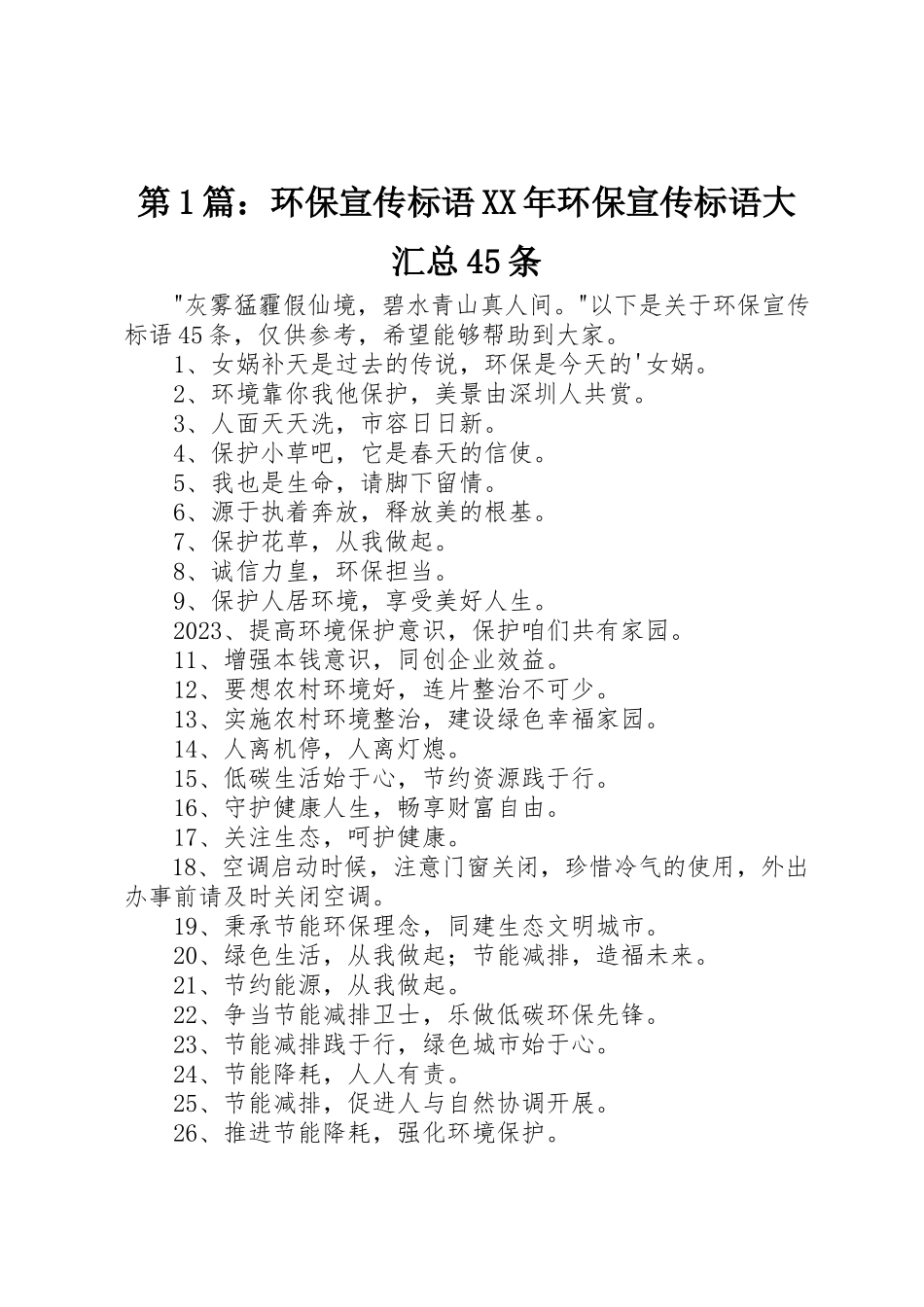 第1篇：环保宣传标语XX年环保宣传标语大汇总45条

"灰雾猛霾假仙境，碧水青山真人间。"以下是关于环保宣传标语45条，仅供参考，希望能够帮助到大家。

1、女娲补天是过去的传说，环保是今天的'女娲。

2、环境靠你我他保护，美景由深圳人共赏。

3、人面天天洗，市容日日新。

4、保护小草吧，它是春天的信使。

5、我也是生命，请脚下留情。

6、源于执着奔放，释放美的根基。

7、保护花草，从我做起。

8、诚信力皇，环保担当。

9、保护人居环境，享受美好人生。

2023、提高环境保护意识，保护咱们共有家园。

11、增强本钱意识，同创企业效益。

12、要想农村环境好，连片整治不可少。

13、实施农村环境整治，建设绿色幸福家园。

14、人离机停，人离灯熄。

15、低碳生活始于心，节约资源践于行。

16、守护健康人生，畅享财富自由。

17、关注生态，呵护健康。

18、空调启动时候，注意门窗关闭，珍惜冷气的使用，外出办事前请及时关闭空调。

19、秉承节能环保理念，同建生态文明城市。

20、绿色生活，从我做起；节能减排，造福未来。

21、节约能源，从我做起。

22、争当节能减排卫士，乐做低碳环保先锋。

23、节能减排践于行，绿色城市始于心。

24、节能降耗，人人有责。

25、节能减排，促进人与自然协调开展。

26、推进节能降耗，强化环境保护。